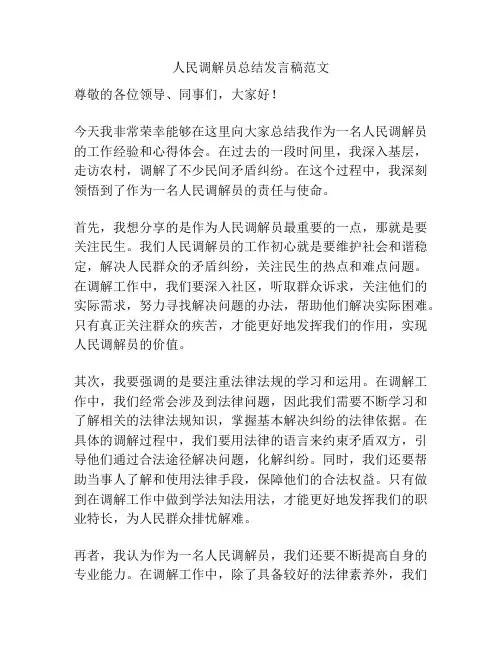 人民调解员总结发言稿范文

尊敬的各位领导、同事们，大家好！

今天我非常荣幸能够在这里向大家总结我作为一名人民调解员的工作经验和心得体会。在过去的一段时间里，我深入基层，走访农村，调解了不少民间矛盾纠纷。在这个过程中，我深刻领悟到了作为一名人民调解员的责任与使命。

首先，我想分享的是作为人民调解员最重要的一点，那就是要关注民生。我们人民调解员的工作初心就是要维护社会和谐稳定，解决人民群众的矛盾纠纷，关注民生的热点和难点问题。在调解工作中，我们要深入社区，听取群众诉求，关注他们的实际需求，努力寻找解决问题的办法，帮助他们解决实际困难。只有真正关注群众的疾苦，才能更好地发挥我们的作用，实现人民调解员的价值。

其次，我要强调的是要注重法律法规的学习和运用。在调解工作中，我们经常会涉及到法律问题，因此我们需要不断学习和了解相关的法律法规知识，掌握基本解决纠纷的法律依据。在具体的调解过程中，我们要用法律的语言来约束矛盾双方，引导他们通过合法途径解决问题，化解纠纷。同时，我们还要帮助当事人了解和使用法律手段，保障他们的合法权益。只有做到在调解工作中做到学法知法用法，才能更好地发挥我们的职业特长，为人民群众排忧解难。

再者，我认为作为一名人民调解员，我们还要不断提高自身的专业能力。在调解工作中，除了具备较好的法律素养外，我们